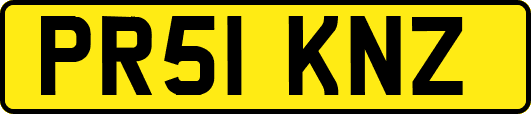 PR51 KNZ